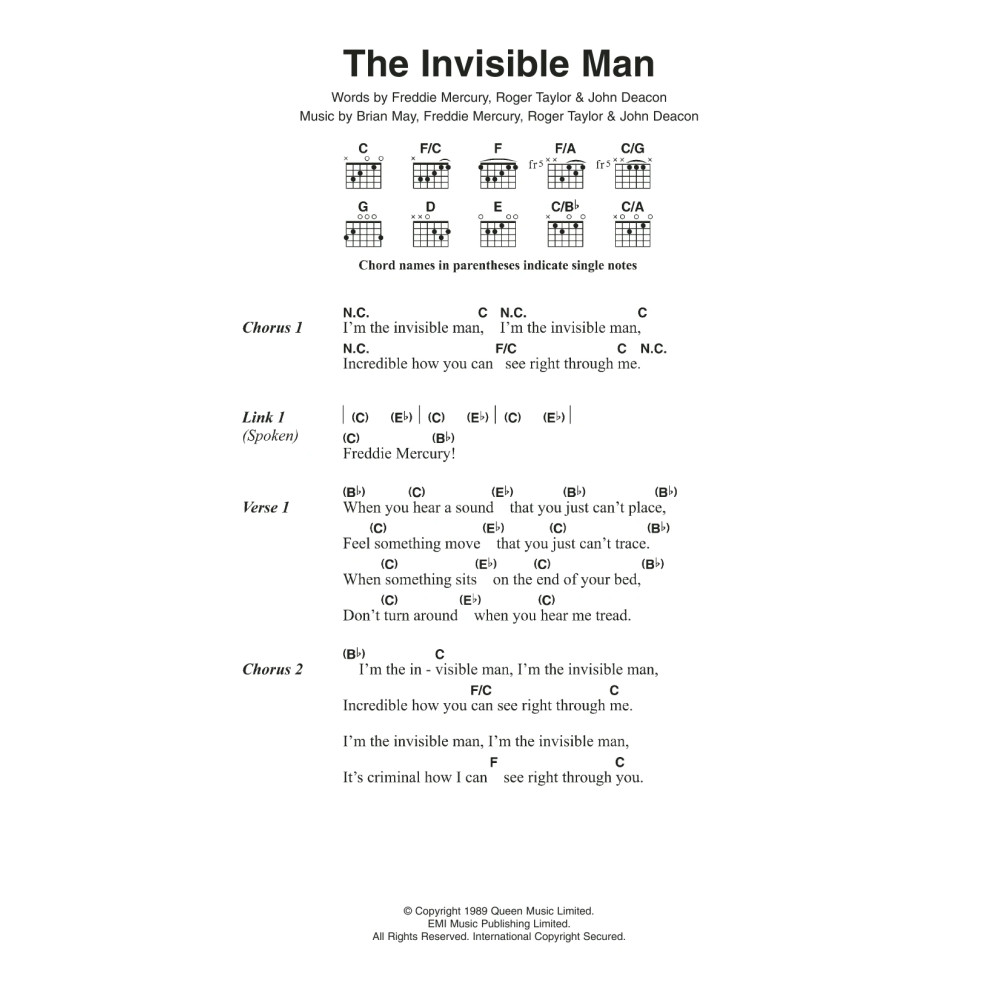 The Invisible Man

Words by Freddie Mercury, Roger Taylor & John Deacon
Music by Brian May, Freddie Mercury, Roger Taylor & John Deacon

C F/C F F/A C/G
fr5 fr5
G D E C/B♭ C/A

Chord names in parentheses indicate single notes

Chorus 1
N.C. C N.C. C
I'm the invisible man, I'm the invisible man,
N.C. F/C C N.C.
Incredible how you can see right through me.

Link 1
(Spoken)
| (C) (E♭) | (C) (E♭) | (C) (E♭) |
(C) (B♭)
Freddie Mercury!

Verse 1
(B♭) (C) (E♭) (B♭) (B♭)
When you hear a sound that you just can't place,
(C) (E♭) (C) (B♭)
Feel something move that you just can't trace.
(C) (E♭) (C) (B♭)
When something sits on the end of your bed,
(C) (E♭) (C)
Don't turn around when you hear me tread.

Chorus 2
(B♭) C
I'm the in - visible man, I'm the invisible man,
F/C C
Incredible how you can see right through me.

I'm the invisible man, I'm the invisible man,
F C
It's criminal how I can see right through you.

© Copyright 1989 Queen Music Limited.
EMI Music Publishing Limited.
All Rights Reserved. International Copyright Secured.